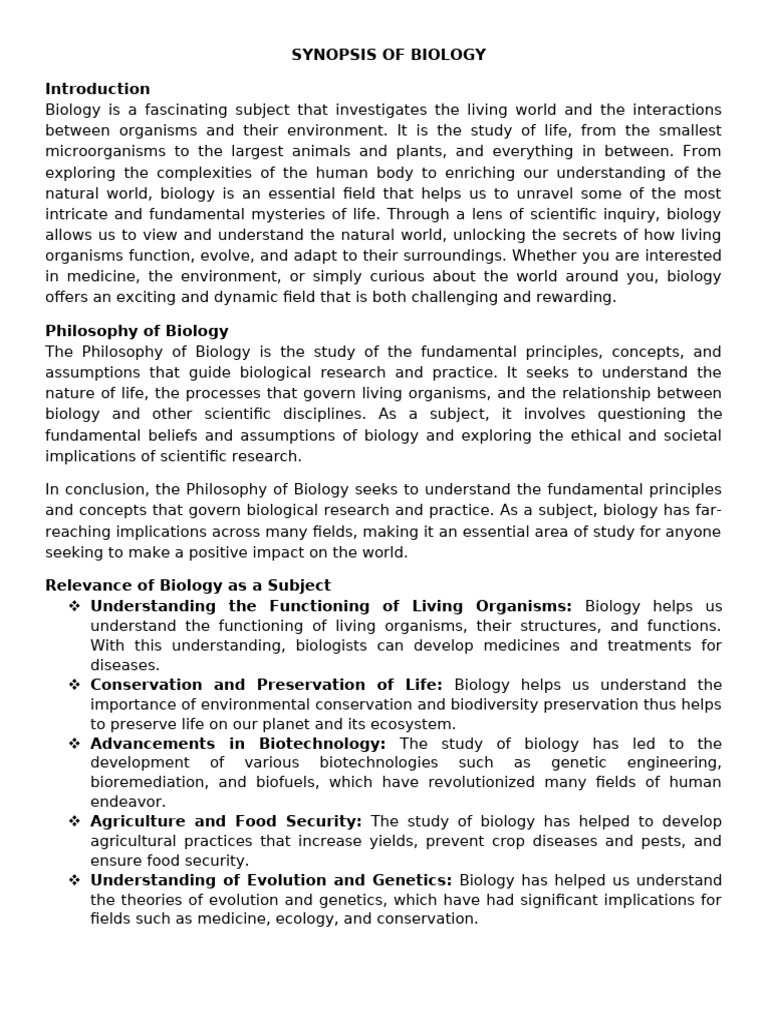 SYNOPSIS OF BIOLOGY

Introduction
Biology is a fascinating subject that investigates the living world and the interactions between organisms and their environment. It is the study of life, from the smallest microorganisms to the largest animals and plants, and everything in between. From exploring the complexities of the human body to enriching our understanding of the natural world, biology is an essential field that helps us to unravel some of the most intricate and fundamental mysteries of life. Through a lens of scientific inquiry, biology allows us to view and understand the natural world, unlocking the secrets of how living organisms function, evolve, and adapt to their surroundings. Whether you are interested in medicine, the environment, or simply curious about the world around you, biology offers an exciting and dynamic field that is both challenging and rewarding.

Philosophy of Biology
The Philosophy of Biology is the study of the fundamental principles, concepts, and assumptions that guide biological research and practice. It seeks to understand the nature of life, the processes that govern living organisms, and the relationship between biology and other scientific disciplines. As a subject, it involves questioning the fundamental beliefs and assumptions of biology and exploring the ethical and societal implications of scientific research.

In conclusion, the Philosophy of Biology seeks to understand the fundamental principles and concepts that govern biological research and practice. As a subject, biology has far-reaching implications across many fields, making it an essential area of study for anyone seeking to make a positive impact on the world.

Relevance of Biology as a Subject
❖ Understanding the Functioning of Living Organisms: Biology helps us understand the functioning of living organisms, their structures, and functions. With this understanding, biologists can develop medicines and treatments for diseases.
❖ Conservation and Preservation of Life: Biology helps us understand the importance of environmental conservation and biodiversity preservation thus helps to preserve life on our planet and its ecosystem.
❖ Advancements in Biotechnology: The study of biology has led to the development of various biotechnologies such as genetic engineering, bioremediation, and biofuels, which have revolutionized many fields of human endeavor.
❖ Agriculture and Food Security: The study of biology has helped to develop agricultural practices that increase yields, prevent crop diseases and pests, and ensure food security.
❖ Understanding of Evolution and Genetics: Biology has helped us understand the theories of evolution and genetics, which have had significant implications for fields such as medicine, ecology, and conservation.